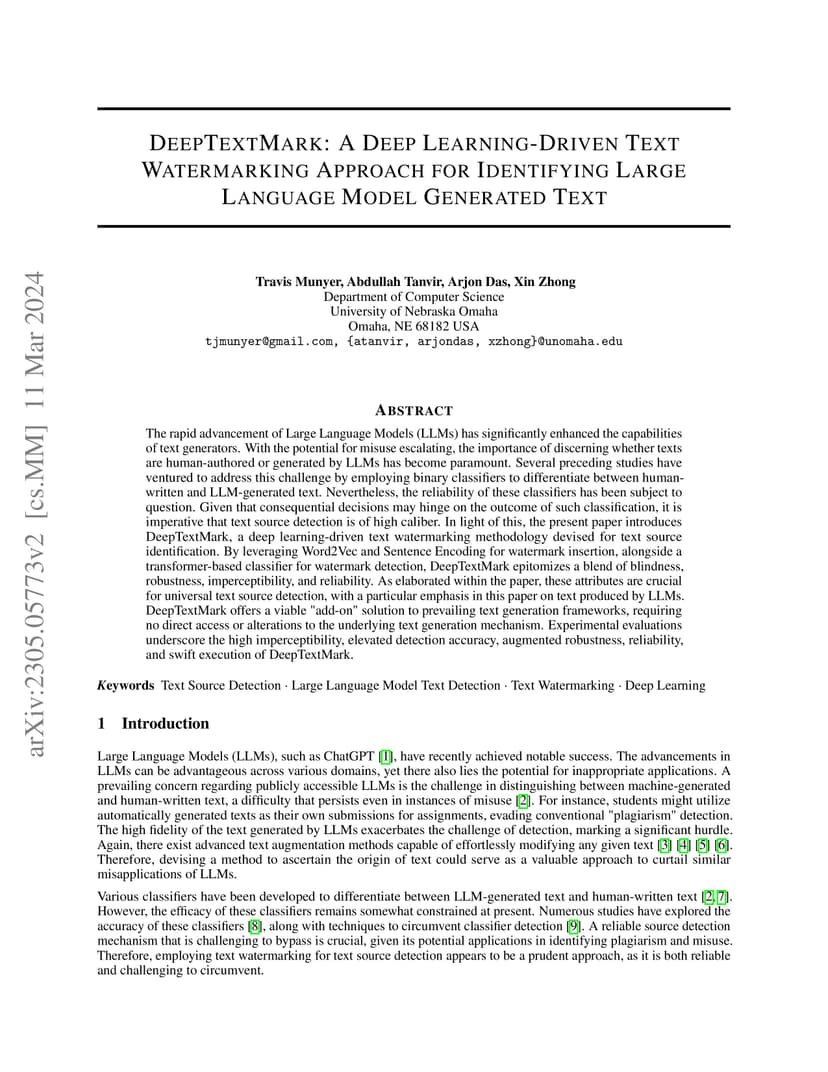 arXiv:2305.05773v2 [cs.MM] 11 Mar 2024

DEEPTEXTMARK: A DEEP LEARNING-DRIVEN TEXT WATERMARKING APPROACH FOR IDENTIFYING LARGE LANGUAGE MODEL GENERATED TEXT

Travis Munyer, Abdullah Tanvir, Arjon Das, Xin Zhong
Department of Computer Science
University of Nebraska Omaha
Omaha, NE 68182 USA
tjmunyer@gmail.com, {atanvir, arjondas, xzhong}@unomaha.edu

ABSTRACT

The rapid advancement of Large Language Models (LLMs) has significantly enhanced the capabilities of text generators. With the potential for misuse escalating, the importance of discerning whether texts are human-authored or generated by LLMs has become paramount. Several preceding studies have ventured to address this challenge by employing binary classifiers to differentiate between human-written and LLM-generated text. Nevertheless, the reliability of these classifiers has been subject to question. Given that consequential decisions may hinge on the outcome of such classification, it is imperative that text source detection is of high caliber. In light of this, the present paper introduces DeepTextMark, a deep learning-driven text watermarking methodology devised for text source identification. By leveraging Word2Vec and Sentence Encoding for watermark insertion, alongside a transformer-based classifier for watermark detection, DeepTextMark epitomizes a blend of blindness, robustness, imperceptibility, and reliability. As elaborated within the paper, these attributes are crucial for universal text source detection, with a particular emphasis in this paper on text produced by LLMs. DeepTextMark offers a viable "add-on" solution to prevailing text generation frameworks, requiring no direct access or alterations to the underlying text generation mechanism. Experimental evaluations underscore the high imperceptibility, elevated detection accuracy, augmented robustness, reliability, and swift execution of DeepTextMark.

Keywords Text Source Detection · Large Language Model Text Detection · Text Watermarking · Deep Learning

1 Introduction

Large Language Models (LLMs), such as ChatGPT [1], have recently achieved notable success. The advancements in LLMs can be advantageous across various domains, yet there also lies the potential for inappropriate applications. A prevailing concern regarding publicly accessible LLMs is the challenge in distinguishing between machine-generated and human-written text, a difficulty that persists even in instances of misuse [2]. For instance, students might utilize automatically generated texts as their own submissions for assignments, evading conventional "plagiarism" detection. The high fidelity of the text generated by LLMs exacerbates the challenge of detection, marking a significant hurdle. Again, there exist advanced text augmentation methods capable of effortlessly modifying any given text [3] [4] [5] [6]. Therefore, devising a method to ascertain the origin of text could serve as a valuable approach to curtail similar misapplications of LLMs.

Various classifiers have been developed to differentiate between LLM-generated text and human-written text [2, 7]. However, the efficacy of these classifiers remains somewhat constrained at present. Numerous studies have explored the accuracy of these classifiers [8], along with techniques to circumvent classifier detection [9]. A reliable source detection mechanism that is challenging to bypass is crucial, given its potential applications in identifying plagiarism and misuse. Therefore, employing text watermarking for text source detection appears to be a prudent approach, as it is both reliable and challenging to circumvent.